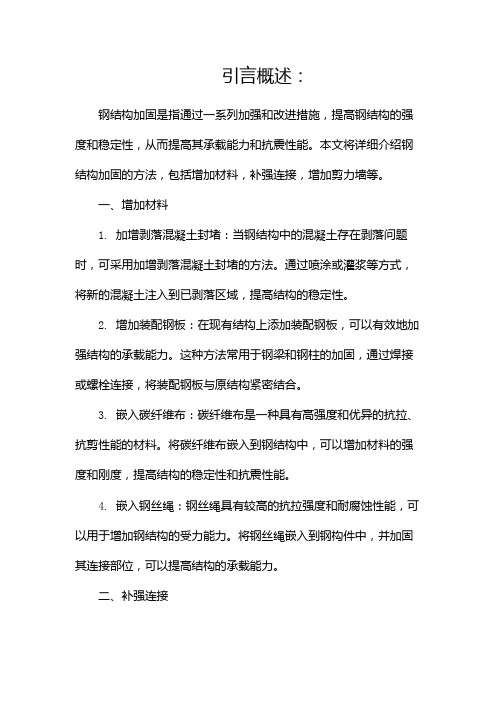 引言概述：

钢结构加固是指通过一系列加强和改进措施，提高钢结构的强度和稳定性，从而提高其承载能力和抗震性能。本文将详细介绍钢结构加固的方法，包括增加材料，补强连接，增加剪力墙等。

一、增加材料

1. 加增剥落混凝土封堵：当钢结构中的混凝土存在剥落问题时，可采用加增剥落混凝土封堵的方法。通过喷涂或灌浆等方式，将新的混凝土注入到已剥落区域，提高结构的稳定性。

2. 增加装配钢板：在现有结构上添加装配钢板，可以有效地加强结构的承载能力。这种方法常用于钢梁和钢柱的加固，通过焊接或螺栓连接，将装配钢板与原结构紧密结合。

3. 嵌入碳纤维布：碳纤维布是一种具有高强度和优异的抗拉、抗剪性能的材料。将碳纤维布嵌入到钢结构中，可以增加材料的强度和刚度，提高结构的稳定性和抗震性能。

4. 嵌入钢丝绳：钢丝绳具有较高的抗拉强度和耐腐蚀性能，可以用于增加钢结构的受力能力。将钢丝绳嵌入到钢构件中，并加固其连接部位，可以提高结构的承载能力。

二、补强连接